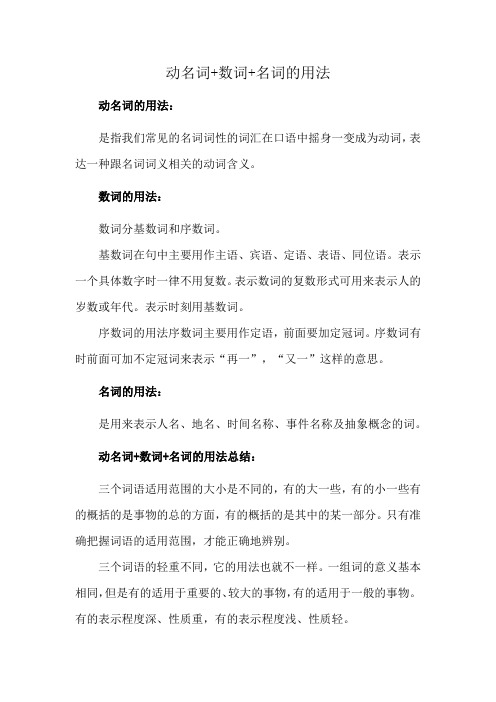 动名词+数词+名词的用法

动名词的用法：

是指我们常见的名词词性的词汇在口语中摇身一变成为动词，表达一种跟名词词义相关的动词含义。

数词的用法：

数词分基数词和序数词。

基数词在句中主要用作主语、宾语、定语、表语、同位语。表示一个具体数字时一律不用复数。表示数词的复数形式可用来表示人的岁数或年代。表示时刻用基数词。

序数词的用法序数词主要用作定语，前面要加定冠词。序数词有时前面可加不定冠词来表示“再一”，“又一”这样的意思。

名词的用法：

是用来表示人名、地名、时间名称、事件名称及抽象概念的词。

动名词+数词+名词的用法总结：

三个词语适用范围的大小是不同的，有的大一些，有的小一些有的概括的是事物的总的方面，有的概括的是其中的某一部分。只有准确把握词语的适用范围，才能正确地辨别。

三个词语的轻重不同，它的用法也就不一样。一组词的意义基本相同，但是有的适用于重要的、较大的事物，有的适用于一般的事物。有的表示程度深、性质重，有的表示程度浅、性质轻。